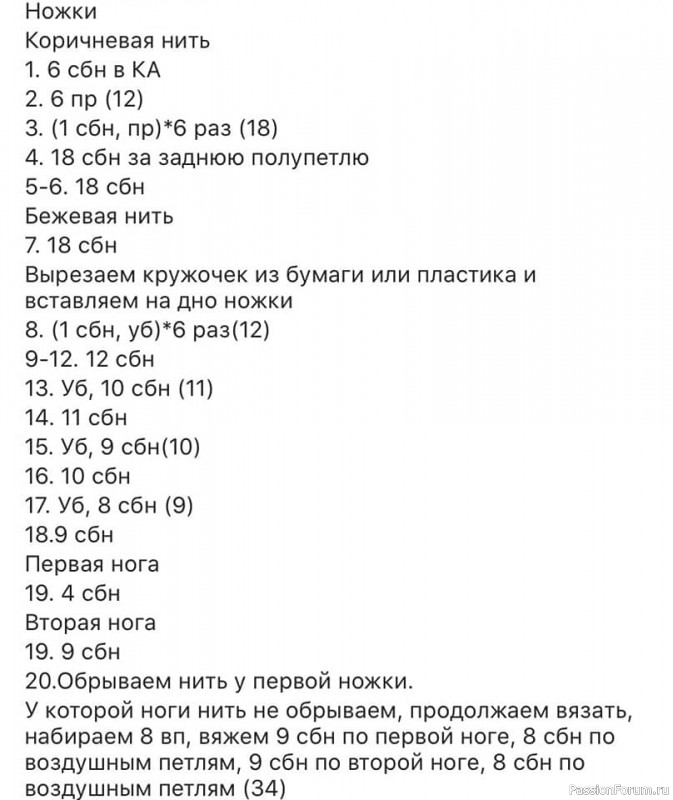 Ножки
Коричневая нить
1. 6 сбн в КА
2. 6 пр (12)
3. (1 сбн, пр)*6 раз (18)
4. 18 сбн за заднюю полупетлю
5-6. 18 сбн
Бежевая нить
7. 18 сбн
Вырезаем кружочек из бумаги или пластика и вставляем на дно ножки
8. (1 сбн, уб)*6 раз(12)
9-12. 12 сбн
13. Уб, 10 сбн (11)
14. 11 сбн
15. Уб, 9 сбн(10)
16. 10 сбн
17. Уб, 8 сбн (9)
18.9 сбн
Первая нога
19. 4 сбн
Вторая нога
19. 9 сбн
20.Обрываем нить у первой ножки.
У которой ноги нить не обрываем, продолжаем вязать, набираем 8 вп, вяжем 9 сбн по первой ноге, 8 сбн по воздушным петлям, 9 сбн по второй ноге, 8 сбн по воздушным петлям (34)

PassionForum.ru